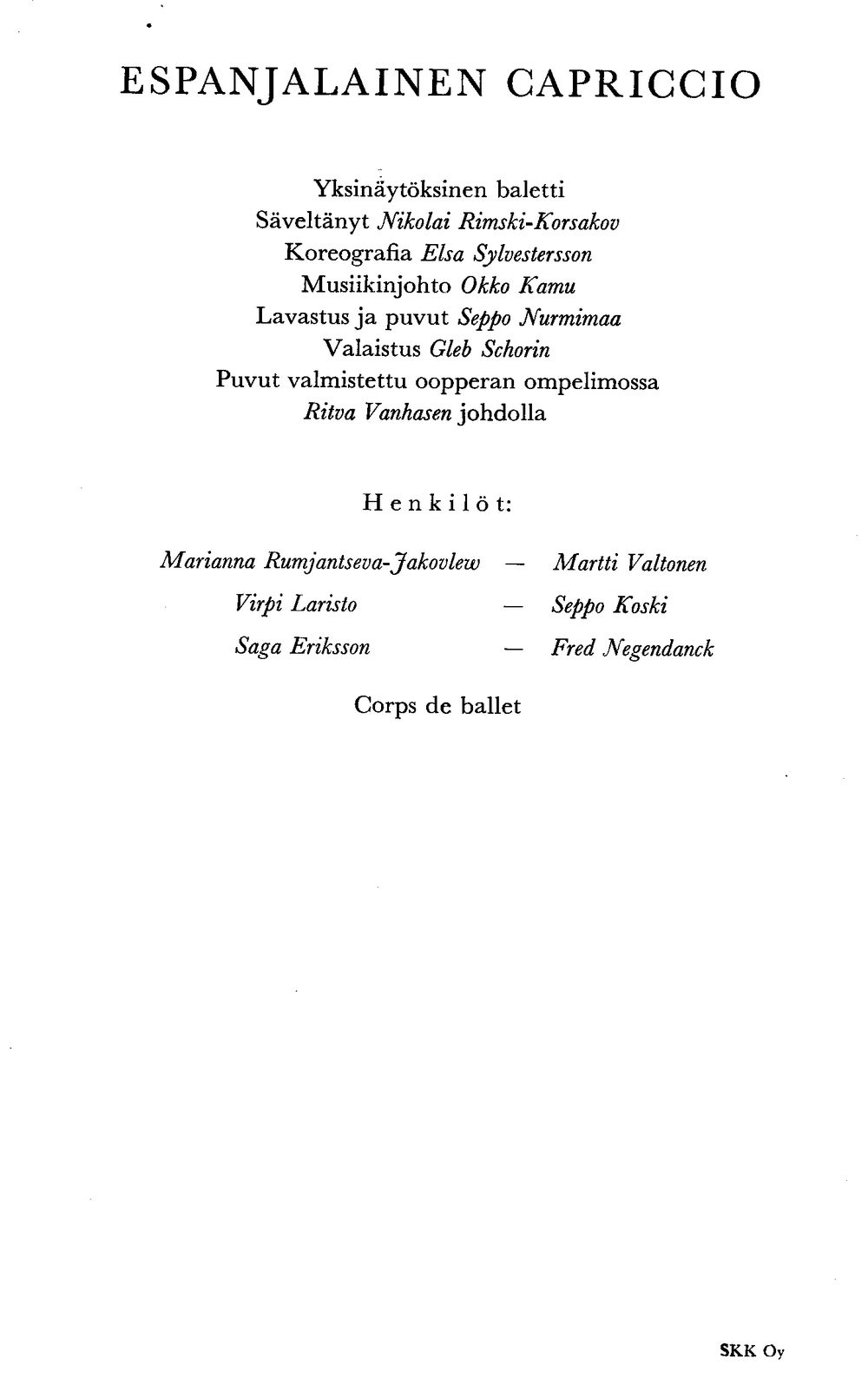 ESPANJALAINEN CAPRICCIO

Yksinäytöksinen baletti
Säveltänyt Nikolai Rimski-Korsakov
Koreografia Elsa Sylvestersson
Musiikinjohto Okko Kamu
Lavastus ja puvut Seppo Nurmimaa
Valaistus Gleb Schorin
Puvut valmistettu oopperan ompelimossa
Ritva Vanhasen johdolla

Henkilöt:

Marianna Rumjantseva-Jakovlew — Martti Valtonen
Virpi Laristo — Seppo Koski
Saga Eriksson — Fred Negendanck

Corps de ballet

SKK Oy